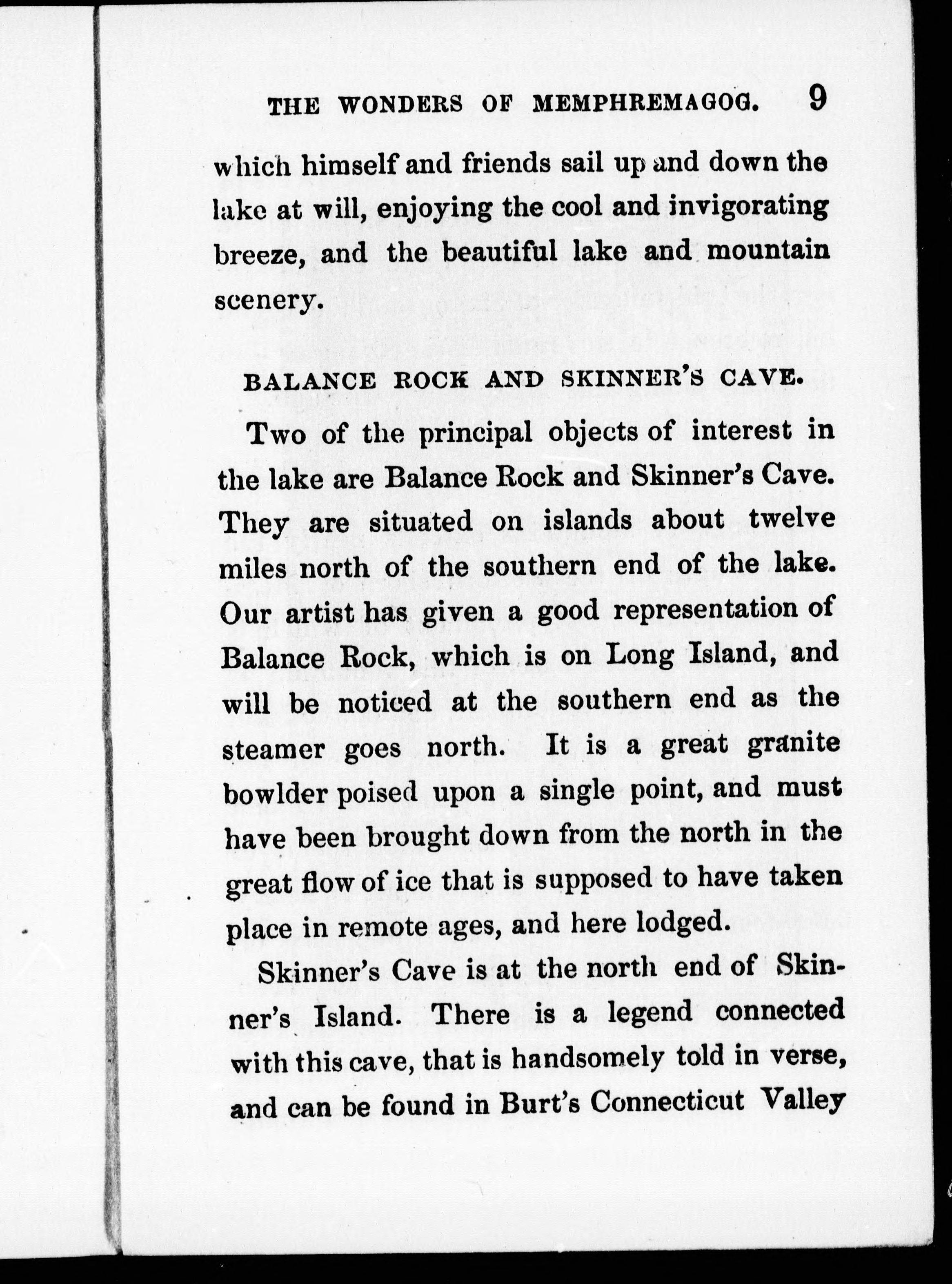 THE WONDERS OF MEMPHREMAGOG. 9

which himself and friends sail up and down the lake at will, enjoying the cool and invigorating breeze, and the beautiful lake and mountain scenery.

BALANCE ROCK AND SKINNER'S CAVE.

Two of the principal objects of interest in the lake are Balance Rock and Skinner's Cave. They are situated on islands about twelve miles north of the southern end of the lake. Our artist has given a good representation of Balance Rock, which is on Long Island, and will be noticed at the southern end as the steamer goes north. It is a great granite bowlder poised upon a single point, and must have been brought down from the north in the great flow of ice that is supposed to have taken place in remote ages, and here lodged.

Skinner's Cave is at the north end of Skinner's Island. There is a legend connected with this cave, that is handsomely told in verse, and can be found in Burt's Connecticut Valley